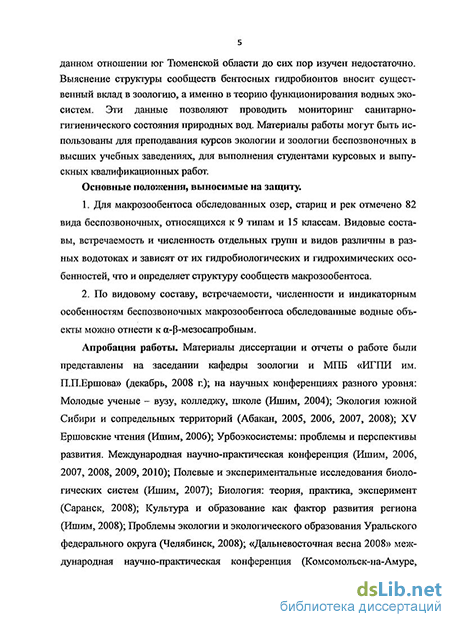 5

данном отношении юг Тюменской области до сих пор изучен недостаточно. Выяснение структуры сообществ бентосных гидробионтов вносит существенный вклад в зоологию, а именно в теорию функционирования водных экосистем. Эти данные позволяют проводить мониторинг санитарно-гигиенического состояния природных вод. Материалы работы могут быть использованы для преподавания курсов экологии и зоологии беспозвоночных в высших учебных заведениях, для выполнения студентами курсовых и выпускных квалификационных работ.

Основные положения, выносимые на защиту.

1. Для макрозообентоса обследованных озер, стариц и рек отмечено 82 вида беспозвоночных, относящихся к 9 типам и 15 классам. Видовые составы, встречаемость и численность отдельных групп и видов различны в разных водотоках и зависят от их гидробиологических и гидрохимических особенностей, что и определяет структуру сообществ макрозообентоса.

2. По видовому составу, встречаемости, численности и индикаторным особенностям беспозвоночных макрозообентоса обследованные водные объекты можно отнести к α-β-мезосапробным.

Апробация работы. Материалы диссертации и отчеты о работе были представлены на заседании кафедры зоологии и МПБ «ИГПИ им. П.П.Ершова» (декабрь, 2008 г.); на научных конференциях разного уровня: Молодые ученые – вузу, колледжу, школе (Ишим, 2004); Экология южной Сибири и сопредельных территорий (Абакан, 2005, 2006, 2007, 2008); XV Ершовские чтения (Ишим, 2006); Урбоэкосистемы: проблемы и перспективы развития. Международная научно-практическая конференция (Ишим, 2006, 2007, 2008, 2009, 2010); Полевые и экспериментальные исследования биологических систем (Ишим, 2007); Биология: теория, практика, эксперимент (Саранск, 2008); Культура и образование как фактор развития региона (Ишим, 2008); Проблемы экологии и экологического образования Уральского федерального округа (Челябинск, 2008); «Дальневосточная весна 2008» международная научно-практическая конференция (Комсомольск-на-Амуре,

dsLib.net
библиотека диссертаций